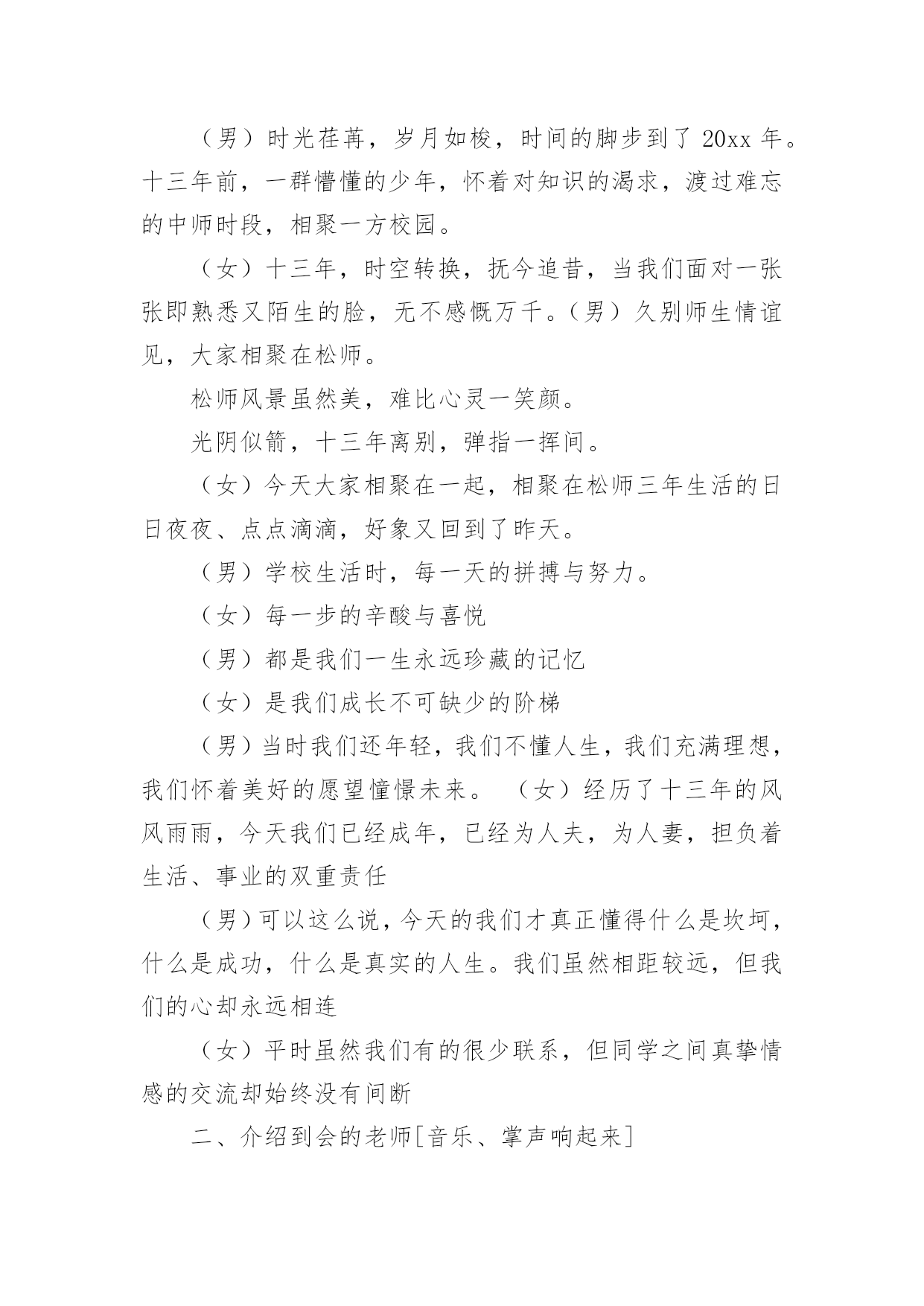 （男）时光荏苒，岁月如梭，时间的脚步到了 20xx 年。十三年前，一群懵懂的少年，怀着对知识的渴求，渡过难忘的中师时段，相聚一方校园。

（女）十三年，时空转换，抚今追昔，当我们面对一张张即熟悉又陌生的脸，无不感慨万千。（男）久别师生情谊见，大家相聚在松师。

松师风景虽然美，难比心灵一笑颜。

光阴似箭，十三年离别，弹指一挥间。

（女）今天大家相聚在一起，相聚在松师三年生活的日日夜夜、点点滴滴，好象又回到了昨天。

（男）学校生活时，每一天的拼搏与努力。

（女）每一步的辛酸与喜悦

（男）都是我们一生永远珍藏的记忆

（女）是我们成长不可缺少的阶梯

（男）当时我们还年轻，我们不懂人生，我们充满理想，我们怀着美好的愿望憧憬未来。 （女）经历了十三年的风风雨雨，今天我们已经成年，已经为人夫，为人妻，担负着生活、事业的双重责任

（男）可以这么说，今天的我们才真正懂得什么是坎坷，什么是成功，什么是真实的人生。我们虽然相距较远，但我们的心却永远相连

（女）平时虽然我们有的很少联系，但同学之间真挚情感的交流却始终没有间断

二、介绍到会的老师[音乐、掌声响起来]